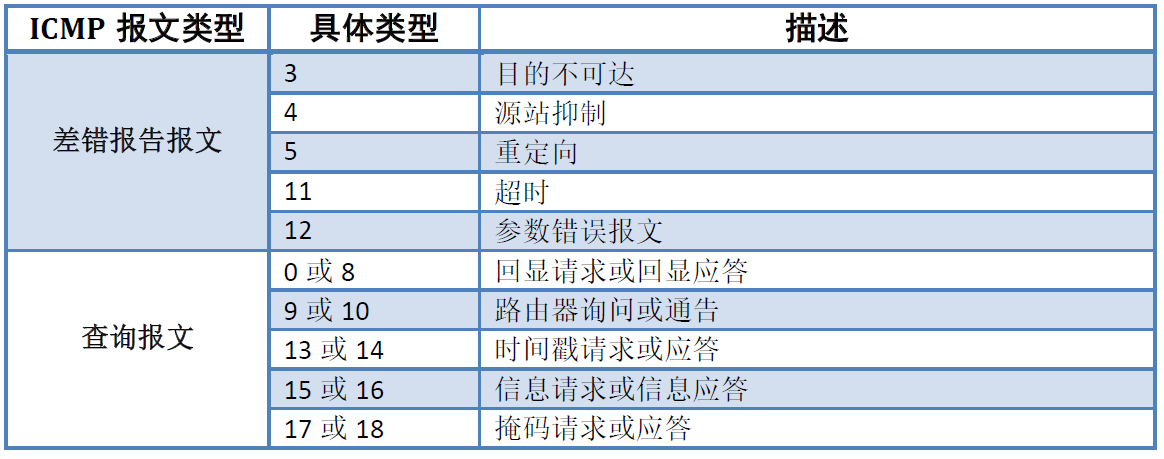 | ICMP 报文类型 | 具体类型 | 描述 |
|---|---|---|
| 差错报告报文 | 3 | 目的不可达 |
|  | 4 | 源站抑制 |
|  | 5 | 重定向 |
|  | 11 | 超时 |
|  | 12 | 参数错误报文 |
| 查询报文 | 0或8 | 回显请求或回显应答 |
|  | 9或10 | 路由器询问或通告 |
|  | 13或14 | 时间戳请求或应答 |
|  | 15或16 | 信息请求或信息应答 |
|  | 17或18 | 掩码请求或应答 |